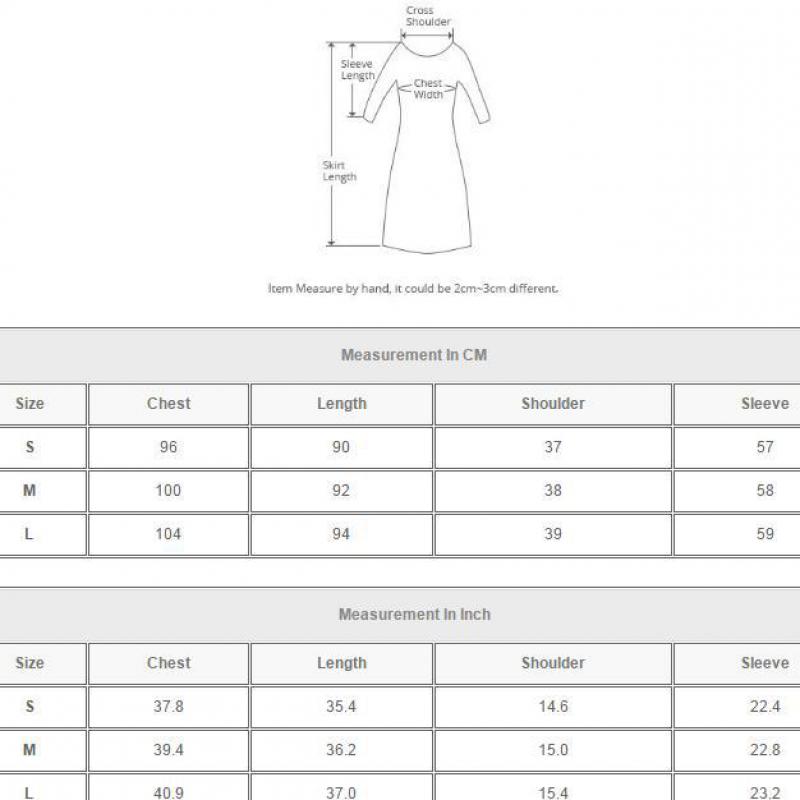 Cross Shoulder

Sleeve Length

Chest Width

Skirt Length

Item Measure by hand, it could be 2cm~3cm different.

Measurement In CM

| Size | Chest | Length | Shoulder | Sleeve |
|---|---|---|---|---|
| S | 96 | 90 | 37 | 57 |
| M | 100 | 92 | 38 | 58 |
| L | 104 | 94 | 39 | 59 |

Measurement In Inch

| Size | Chest | Length | Shoulder | Sleeve |
|---|---|---|---|---|
| S | 37.8 | 35.4 | 14.6 | 22.4 |
| M | 39.4 | 36.2 | 15.0 | 22.8 |
| L | 40.9 | 37.0 | 15.4 | 23.2 |